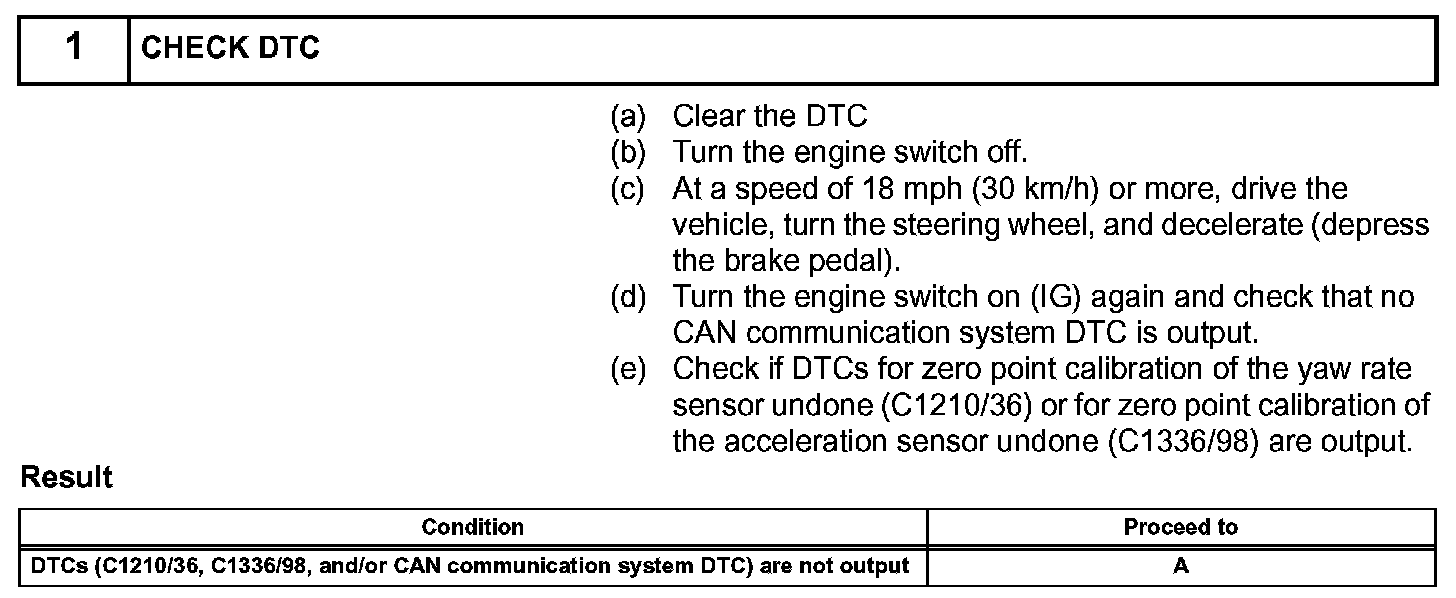 | 1 | CHECK DTC |
|---|---|

(a) Clear the DTC
(b) Turn the engine switch off.
(c) At a speed of 18 mph (30 km/h) or more, drive the vehicle, turn the steering wheel, and decelerate (depress the brake pedal).
(d) Turn the engine switch on (IG) again and check that no CAN communication system DTC is output.
(e) Check if DTCs for zero point calibration of the yaw rate sensor undone (C1210/36) or for zero point calibration of the acceleration sensor undone (C1336/98) are output.

Result

| Condition | Proceed to |
|---|---|
| DTCs (C1210/36, C1336/98, and/or CAN communication system DTC) are not output | A |